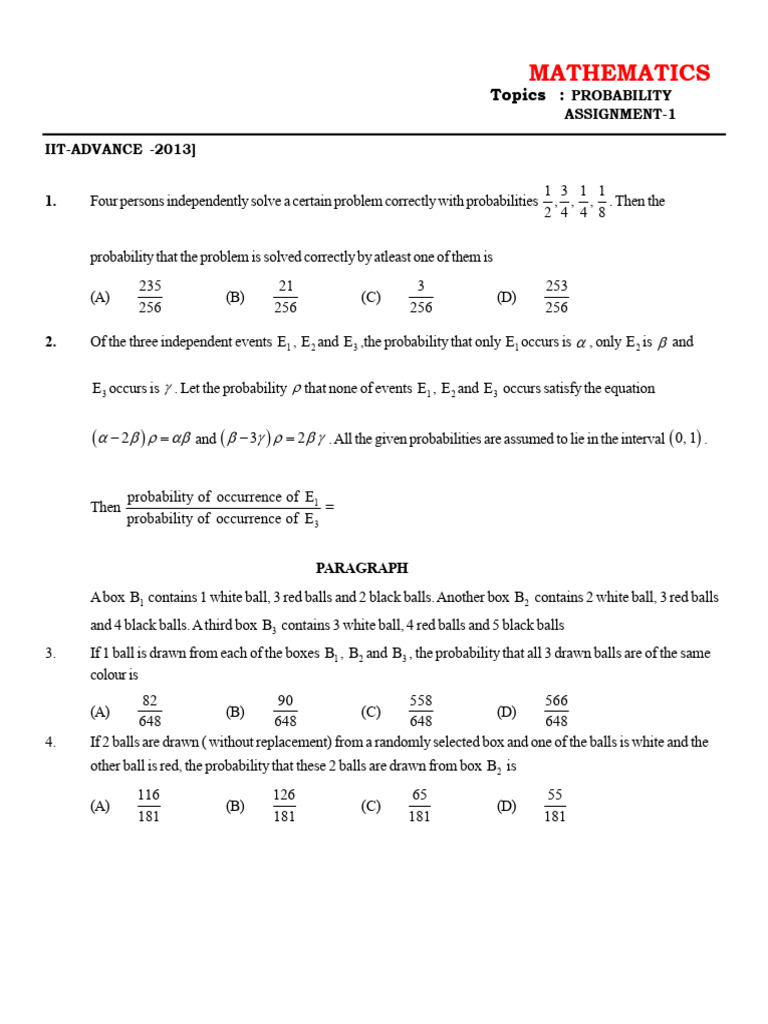 MATHEMATICS

Topics : PROBABILITY
ASSIGNMENT-1

IIT-ADVANCE -2013]

1. Four persons independently solve a certain problem correctly with probabilities $\frac{1}{2}, \frac{3}{4}, \frac{1}{4}, \frac{1}{8}$. Then the probability that the problem is solved correctly by atleast one of them is

(A) $\frac{235}{256}$ (B) $\frac{21}{256}$ (C) $\frac{3}{256}$ (D) $\frac{253}{256}$

2. Of the three independent events $E_1$, $E_2$ and $E_3$, the probability that only $E_1$ occurs is $\alpha$, only $E_2$ is $\beta$ and $E_3$ occurs is $\gamma$. Let the probability $\rho$ that none of events $E_1$, $E_2$ and $E_3$ occurs satisfy the equation $(\alpha - 2\beta)\rho = \alpha\beta$ and $(\beta - 3\gamma)\rho = 2\beta\gamma$. All the given probabilities are assumed to lie in the interval $(0, 1)$.

Then $\frac{\text{probability of occurrence of } E_1}{\text{probability of occurrence of } E_3} =$

PARAGRAPH

A box $B_1$ contains 1 white ball, 3 red balls and 2 black balls. Another box $B_2$ contains 2 white ball, 3 red balls and 4 black balls. A third box $B_3$ contains 3 white ball, 4 red balls and 5 black balls

3. If 1 ball is drawn from each of the boxes $B_1$, $B_2$ and $B_3$, the probability that all 3 drawn balls are of the same colour is

(A) $\frac{82}{648}$ (B) $\frac{90}{648}$ (C) $\frac{558}{648}$ (D) $\frac{566}{648}$

4. If 2 balls are drawn ( without replacement) from a randomly selected box and one of the balls is white and the other ball is red, the probability that these 2 balls are drawn from box $B_2$ is

(A) $\frac{116}{181}$ (B) $\frac{126}{181}$ (C) $\frac{65}{181}$ (D) $\frac{55}{181}$